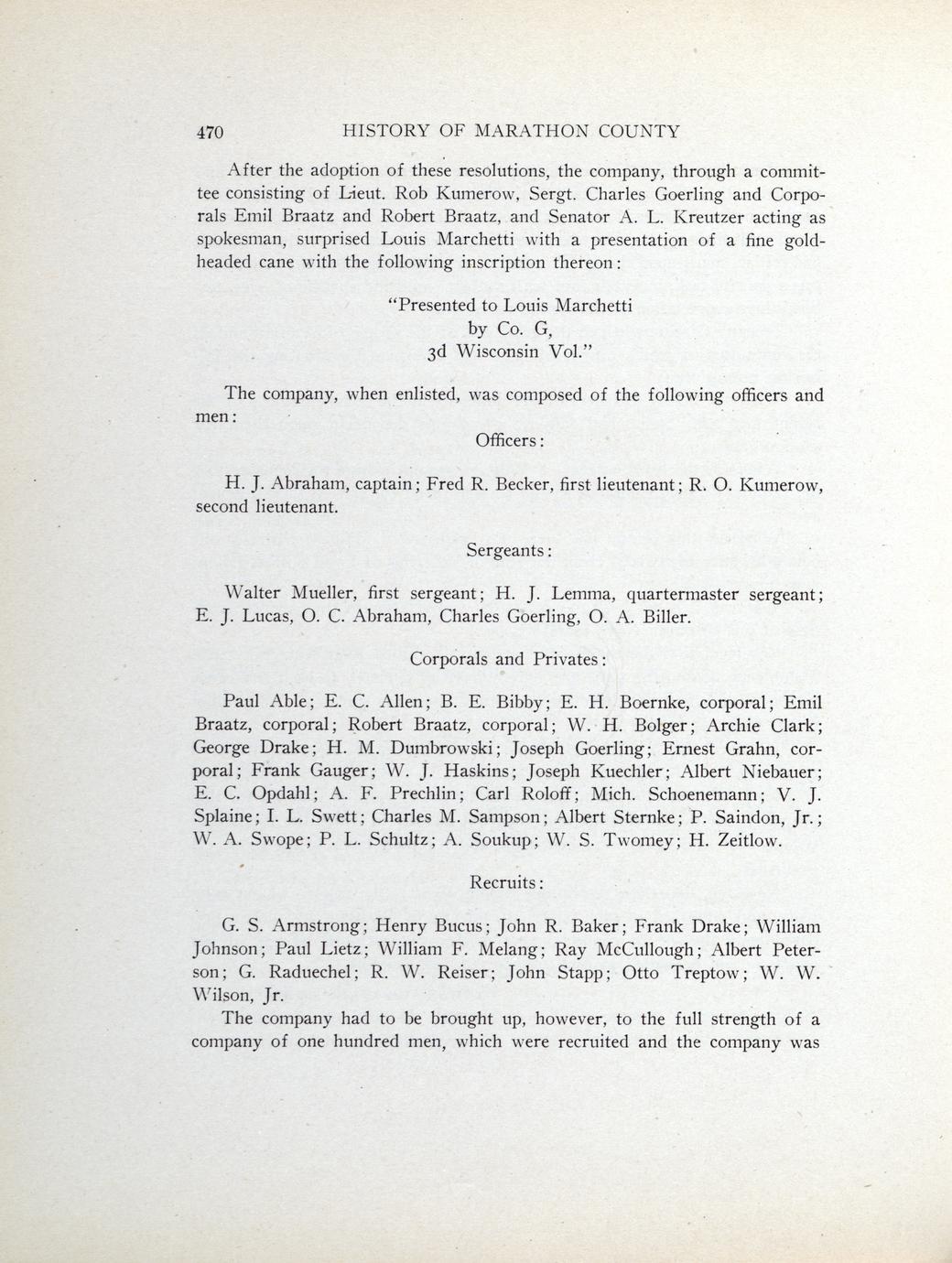 470 HISTORY OF MARATHON COUNTY

After the adoption of these resolutions, the company, through a committee consisting of Lieut. Rob Kumerow, Sergt. Charles Goerling and Corporals Emil Braatz and Robert Braatz, and Senator A. L. Kreutzer acting as spokesman, surprised Louis Marchetti with a presentation of a fine gold-headed cane with the following inscription thereon:

"Presented to Louis Marchetti
by Co. G,
3d Wisconsin Vol."

The company, when enlisted, was composed of the following officers and men:

Officers:

H. J. Abraham, captain; Fred R. Becker, first lieutenant; R. O. Kumerow, second lieutenant.

Sergeants:

Walter Mueller, first sergeant; H. J. Lemma, quartermaster sergeant; E. J. Lucas, O. C. Abraham, Charles Goerling, O. A. Biller.

Corporals and Privates:

Paul Able; E. C. Allen; B. E. Bibby; E. H. Boernke, corporal; Emil Braatz, corporal; Robert Braatz, corporal; W. H. Bolger; Archie Clark; George Drake; H. M. Dumbrowski; Joseph Goerling; Ernest Grahn, corporal; Frank Gauger; W. J. Haskins; Joseph Kuechler; Albert Niebauer; E. C. Opdahl; A. F. Prechlin; Carl Roloff; Mich. Schoenemann; V. J. Splaine; I. L. Swett; Charles M. Sampson; Albert Sternke; P. Saindon, Jr.; W. A. Swope; P. L. Schultz; A. Soukup; W. S. Twomey; H. Zeitlow.

Recruits:

G. S. Armstrong; Henry Bucus; John R. Baker; Frank Drake; William Johnson; Paul Lietz; William F. Melang; Ray McCullough; Albert Peterson; G. Raduechel; R. W. Reiser; John Stapp; Otto Treptow; W. W. Wilson, Jr.

The company had to be brought up, however, to the full strength of a company of one hundred men, which were recruited and the company was